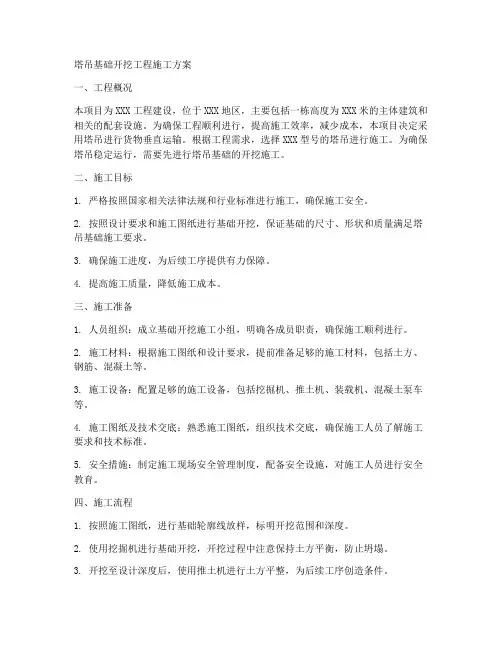 塔吊基础开挖工程施工方案

一、工程概况

本项目为XXX工程建设，位于XXX地区，主要包括一栋高度为XXX米的主体建筑和相关的配套设施。为确保工程顺利进行，提高施工效率，减少成本，本项目决定采用塔吊进行货物垂直运输。根据工程需求，选择XXX型号的塔吊进行施工。为确保塔吊稳定运行，需要先进行塔吊基础的开挖施工。

二、施工目标

1. 严格按照国家相关法律法规和行业标准进行施工，确保施工安全。

2. 按照设计要求和施工图纸进行基础开挖，保证基础的尺寸、形状和质量满足塔吊基础施工要求。

3. 确保施工进度，为后续工序提供有力保障。

4. 提高施工质量，降低施工成本。

三、施工准备

1. 人员组织：成立基础开挖施工小组，明确各成员职责，确保施工顺利进行。

2. 施工材料：根据施工图纸和设计要求，提前准备足够的施工材料，包括土方、钢筋、混凝土等。

3. 施工设备：配置足够的施工设备，包括挖掘机、推土机、装载机、混凝土泵车等。

4. 施工图纸及技术交底：熟悉施工图纸，组织技术交底，确保施工人员了解施工要求和技术标准。

5. 安全措施：制定施工现场安全管理制度，配备安全设施，对施工人员进行安全教育。

四、施工流程

1. 按照施工图纸，进行基础轮廓线放样，标明开挖范围和深度。

2. 使用挖掘机进行基础开挖，开挖过程中注意保持土方平衡，防止坍塌。

3. 开挖至设计深度后，使用推土机进行土方平整，为后续工序创造条件。